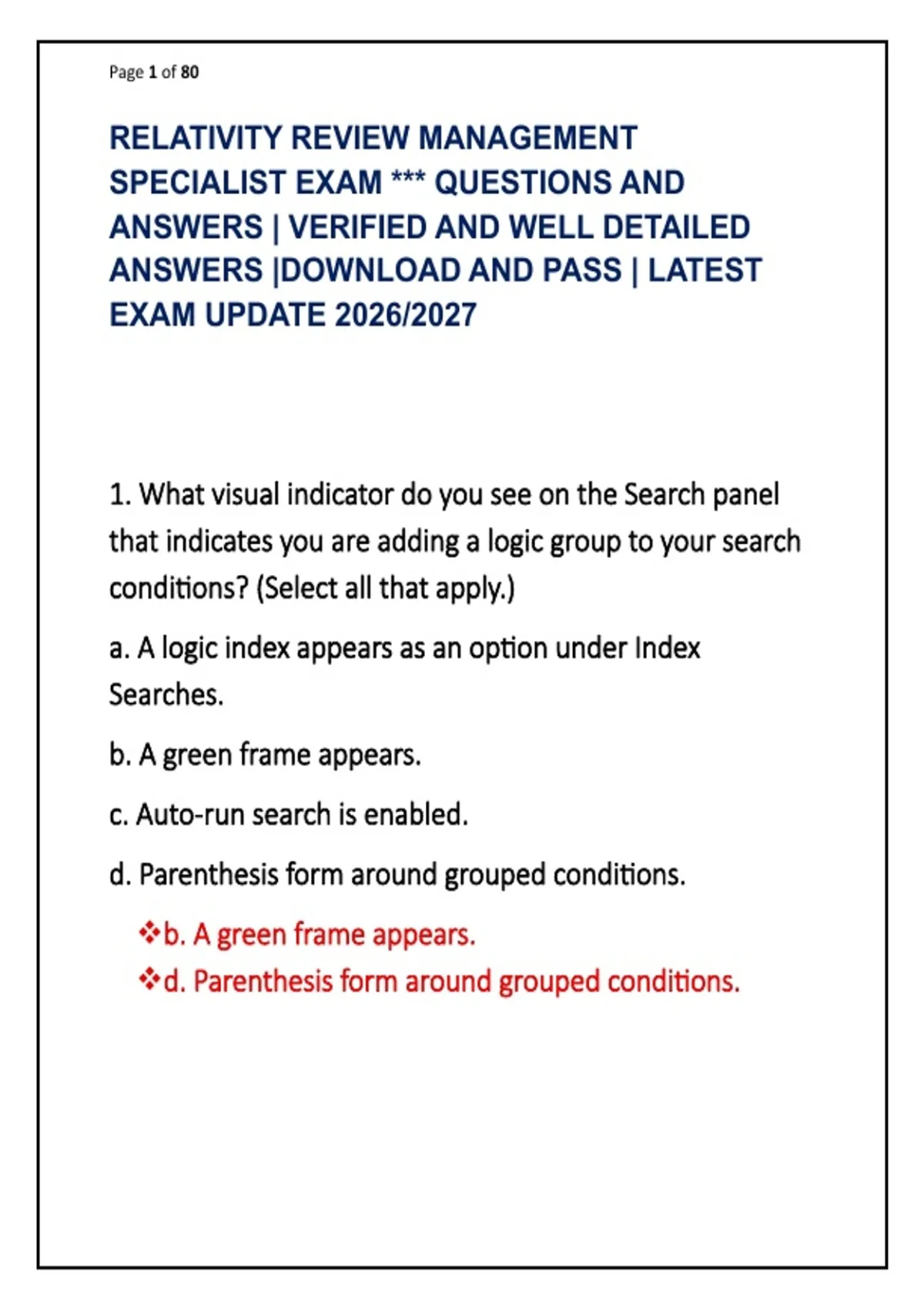 Page 1 of 80

RELATIVITY REVIEW MANAGEMENT SPECIALIST EXAM *** QUESTIONS AND ANSWERS | VERIFIED AND WELL DETAILED ANSWERS |DOWNLOAD AND PASS | LATEST EXAM UPDATE 2026/2027

1. What visual indicator do you see on the Search panel that indicates you are adding a logic group to your search conditions? (Select all that apply.)

a. A logic index appears as an option under Index Searches.

b. A green frame appears.

c. Auto-run search is enabled.

d. Parenthesis form around grouped conditions.

❖b. A green frame appears.
❖d. Parenthesis form around grouped conditions.